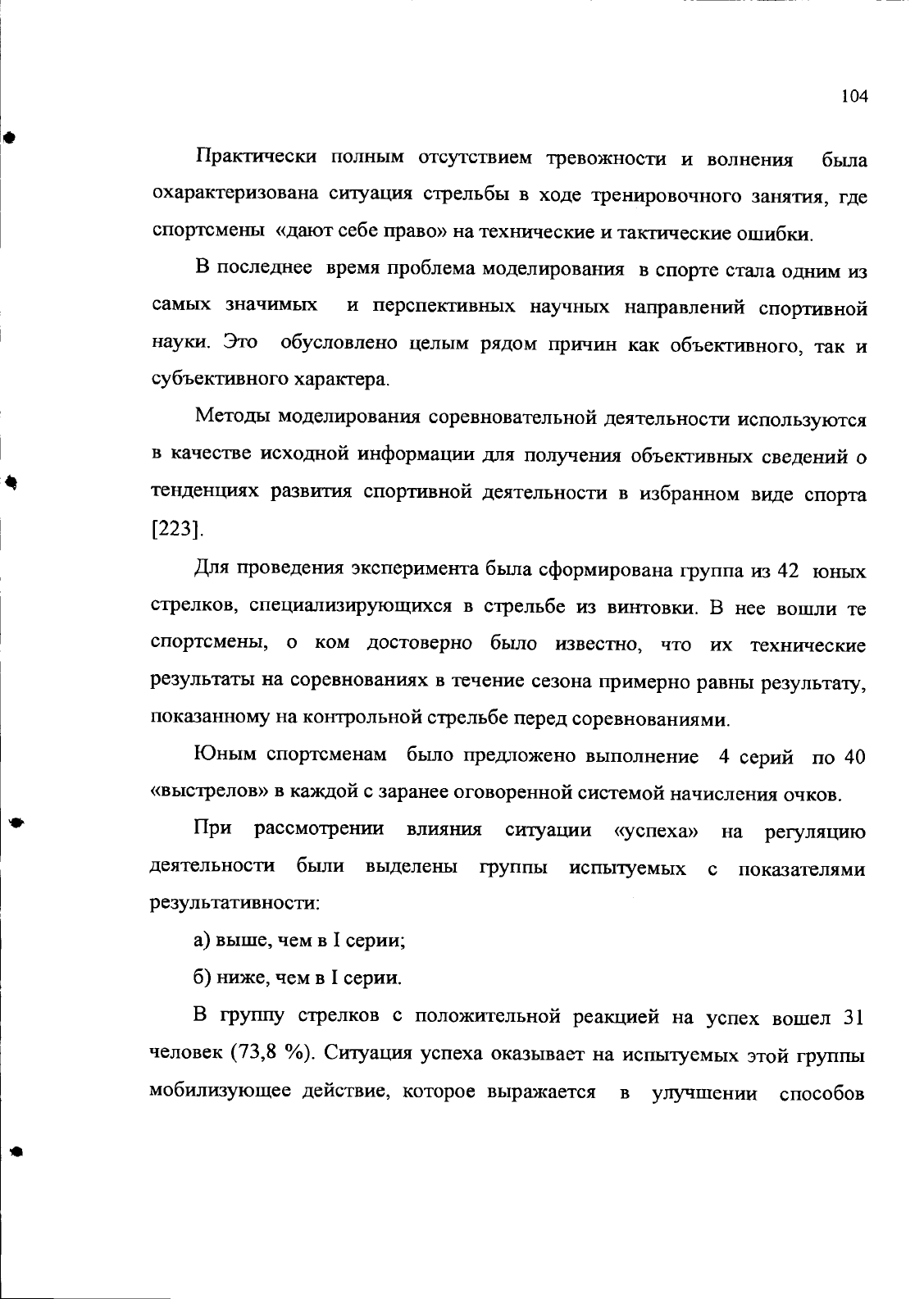 104

Практически полным отсутствием тревожности и волнения была охарактеризована ситуация стрельбы в ходе тренировочного занятия, где спортсмены «дают себе право» на технические и тактические ошибки.

В последнее время проблема моделирования в спорте стала одним из самых значимых и перспективных научных направлений спортивной науки. Это обусловлено целым рядом причин как объективного, так и субъективного характера.

Методы моделирования соревновательной деятельности используются в качестве исходной информации для получения объективных сведений о тенденциях развития спортивной деятельности в избранном виде спорта [223].

Для проведения эксперимента была сформирована группа из 42 юных стрелков, специализирующихся в стрельбе из винтовки. В нее вошли те спортсмены, о ком достоверно было известно, что их технические результаты на соревнованиях в течение сезона примерно равны результату, показанному на контрольной стрельбе перед соревнованиями.

Юным спортсменам было предложено выполнение 4 серий по 40 «выстрелов» в каждой с заранее оговоренной системой начисления очков.

При рассмотрении влияния ситуации «успеха» на регуляцию деятельности были выделены группы испытуемых с показателями результативности:

а) выше, чем в I серии;

б) ниже, чем в I серии.

В группу стрелков с положительной реакцией на успех вошел 31 человек (73,8 %). Ситуация успеха оказывает на испытуемых этой группы мобилизующее действие, которое выражается в улучшении способов